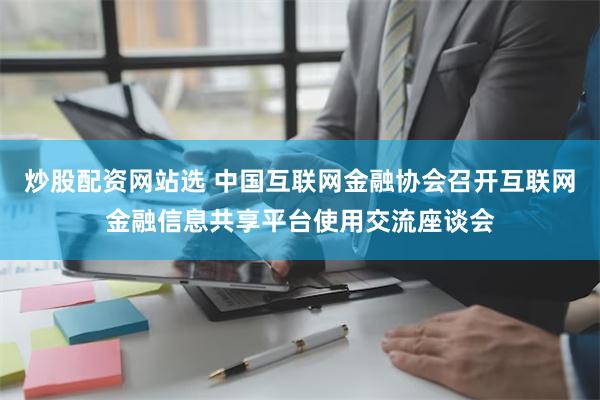 炒股配资网站选 中国互联网金融协会召开互联网金融信息共享平台使用交流座谈会